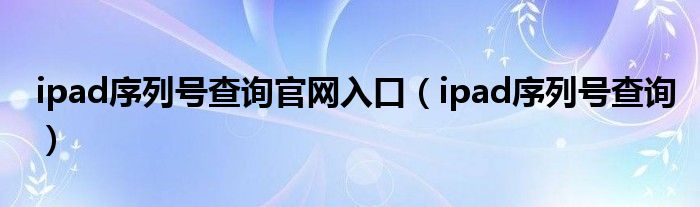 ipad序列号查询官网入口（ipad序列号查询）